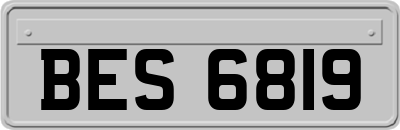 BES 6819